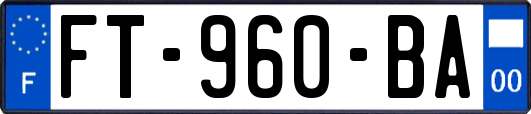 F
FT-960-BA
00